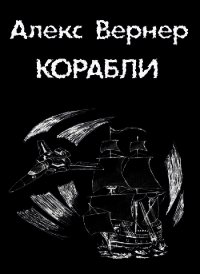 Алекс Вернер
КОРАБЛИ